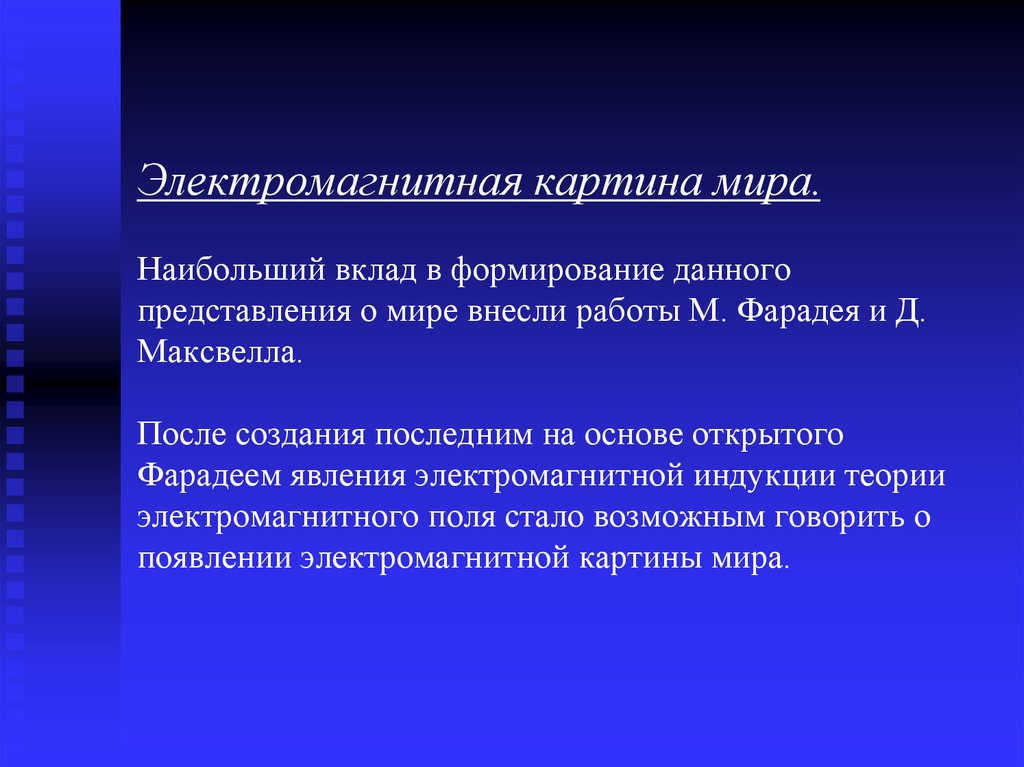 Электромагнитная картина мира.

Наибольший вклад в формирование данного представления о мире внесли работы М. Фарадея и Д. Максвелла.

После создания последним на основе открытого Фарадеем явления электромагнитной индукции теории электромагнитного поля стало возможным говорить о появлении электромагнитной картины мира.